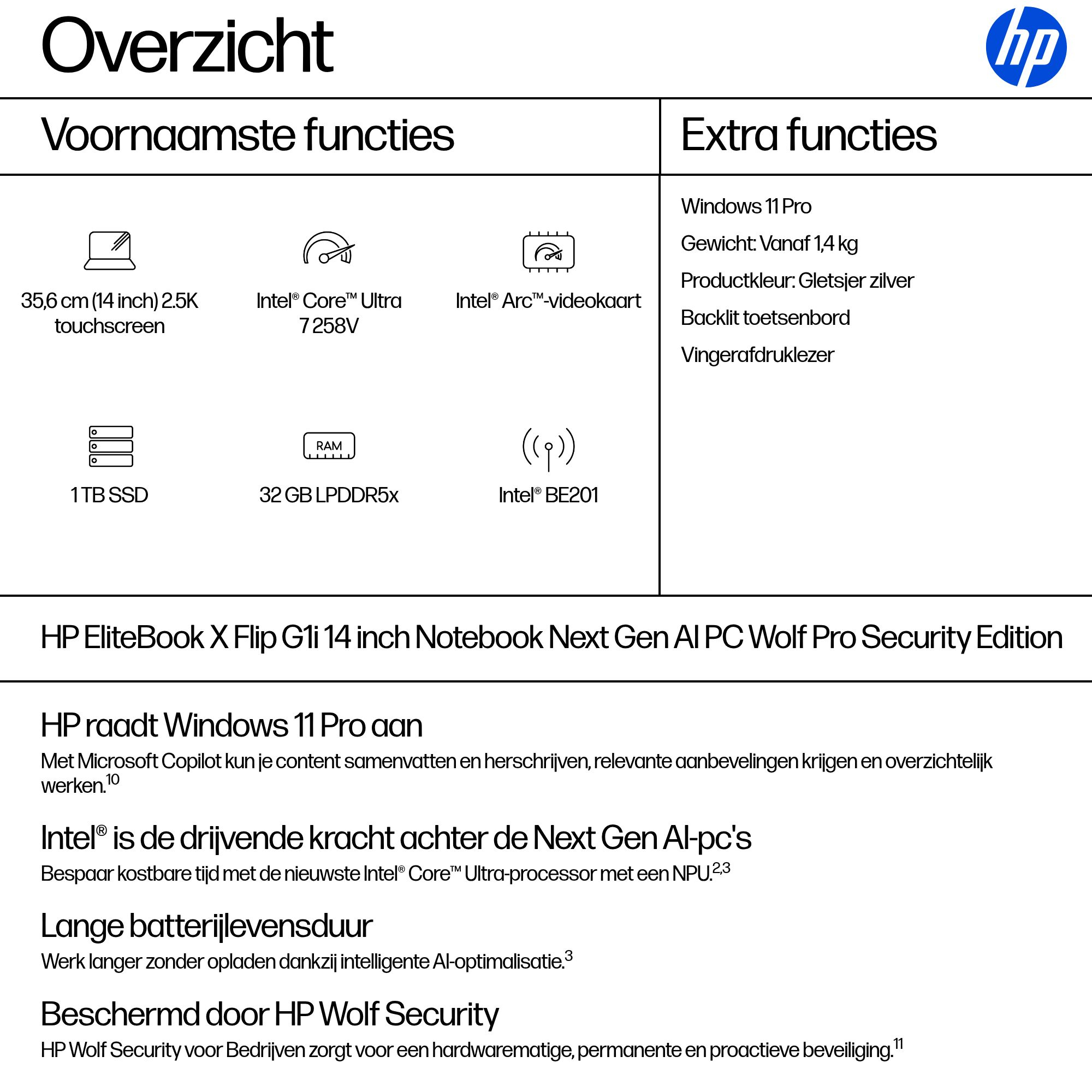 Overzicht

hp

Voornaamste functies

35,6 cm (14 inch) 2.5K touchscreen

Intel® Core™ Ultra 7 258V

Intel® Arc™-videokaart

1 TB SSD

RAM

32 GB LPDDR5x

Intel® BE201

Extra functies

Windows 11 Pro

Gewicht: Vanaf 1,4 kg

Productkleur: Gletsjer zilver

Backlit toetsenbord

Vingerafdruklezer

HP EliteBook X Flip G1i 14 inch Notebook Next Gen AI PC Wolf Pro Security Edition

HP raadt Windows 11 Pro aan

Met Microsoft Copilot kun je content samenvatten en herschrijven, relevante aanbevelingen krijgen en overzichtelijk werken.$^{10}$

Intel® is de drijvende kracht achter de Next Gen AI-pc's

Bespaar kostbare tijd met de nieuwste Intel® Core™ Ultra-processor met een NPU.$^{2,3}$

Lange batterijlevensduur

Werk langer zonder opladen dankzij intelligente AI-optimalisatie.$^{3}$

Beschermd door HP Wolf Security

HP Wolf Security voor Bedrijven zorgt voor een hardwarematige, permanente en proactieve beveiliging.$^{11}$